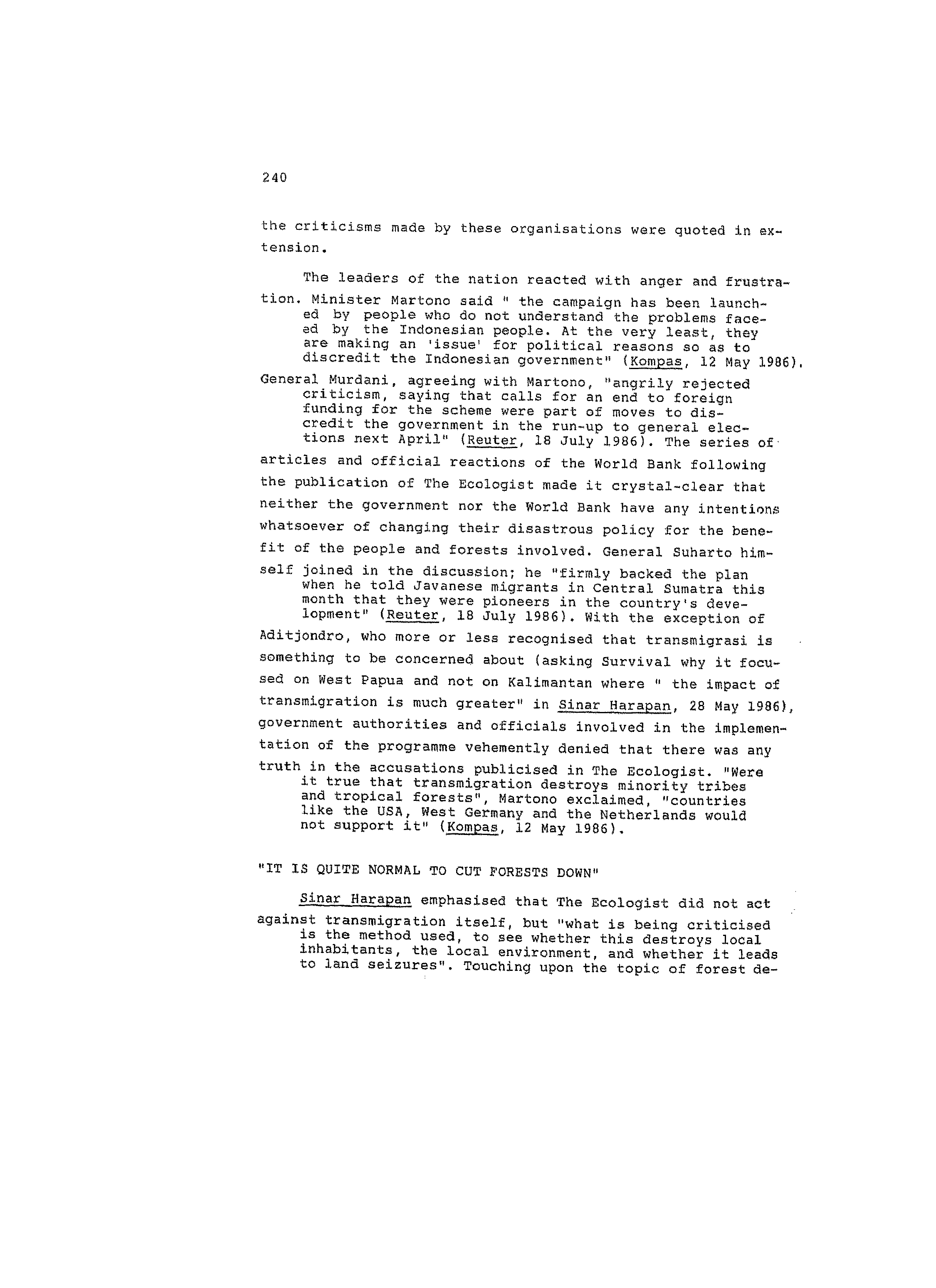 240

the criticisms made by these organisations were quoted in extension.

The leaders of the nation reacted with anger and frustration. Minister Martono said " the campaign has been launched by people who do not understand the problems faceed by the Indonesian people. At the very least, they are making an 'issue' for political reasons so as to discredit the Indonesian government" (Kompas, 12 May 1986). General Murdani, agreeing with Martono, "angrily rejected criticism, saying that calls for an end to foreign funding for the scheme were part of moves to discredit the government in the run-up to general elections next April" (Reuter, 18 July 1986). The series of articles and official reactions of the World Bank following the publication of The Ecologist made it crystal-clear that neither the government nor the World Bank have any intentions whatsoever of changing their disastrous policy for the benefit of the people and forests involved. General Suharto himself joined in the discussion; he "firmly backed the plan when he told Javanese migrants in Central Sumatra this month that they were pioneers in the country's development" (Reuter, 18 July 1986). With the exception of Aditjondro, who more or less recognised that transmigrasi is something to be concerned about (asking Survival why it focused on West Papua and not on Kalimantan where " the impact of transmigration is much greater" in Sinar Harapan, 28 May 1986), government authorities and officials involved in the implementation of the programme vehemently denied that there was any truth in the accusations publicised in The Ecologist. "Were it true that transmigration destroys minority tribes and tropical forests", Martono exclaimed, "countries like the USA, West Germany and the Netherlands would not support it" (Kompas, 12 May 1986).

"IT IS QUITE NORMAL TO CUT FORESTS DOWN"

Sinar Harapan emphasised that The Ecologist did not act against transmigration itself, but "what is being criticised is the method used, to see whether this destroys local inhabitants, the local environment, and whether it leads to land seizures". Touching upon the topic of forest de-